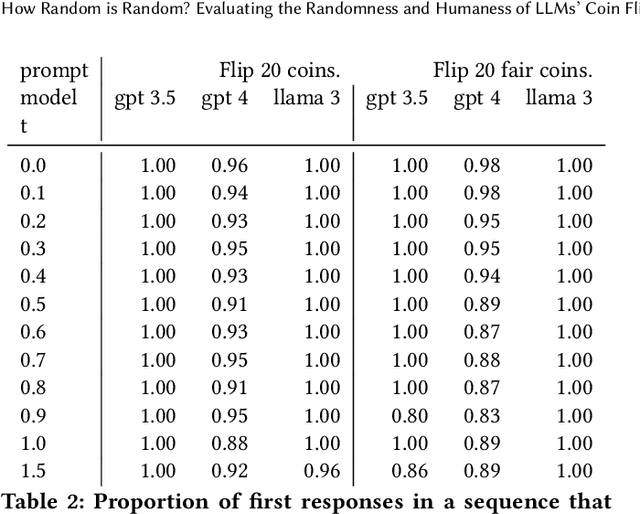 How Random is Random? Evaluating the Randomness and Humaness of LLMs' Coin Fli

| prompt | Flip 20 coins. | | | Flip 20 fair coins. | | |
|---|---|---|---|---|---|---|
| model | gpt 3.5 | gpt 4 | llama 3 | gpt 3.5 | gpt 4 | llama 3 |
| t | | | | | | |
| 0.0 | 1.00 | 0.96 | 1.00 | 1.00 | 0.98 | 1.00 |
| 0.1 | 1.00 | 0.94 | 1.00 | 1.00 | 0.98 | 1.00 |
| 0.2 | 1.00 | 0.93 | 1.00 | 1.00 | 0.95 | 1.00 |
| 0.3 | 1.00 | 0.95 | 1.00 | 1.00 | 0.95 | 1.00 |
| 0.4 | 1.00 | 0.93 | 1.00 | 1.00 | 0.94 | 1.00 |
| 0.5 | 1.00 | 0.91 | 1.00 | 1.00 | 0.89 | 1.00 |
| 0.6 | 1.00 | 0.93 | 1.00 | 1.00 | 0.87 | 1.00 |
| 0.7 | 1.00 | 0.95 | 1.00 | 1.00 | 0.88 | 1.00 |
| 0.8 | 1.00 | 0.91 | 1.00 | 1.00 | 0.87 | 1.00 |
| 0.9 | 1.00 | 0.95 | 1.00 | 0.80 | 0.83 | 1.00 |
| 1.0 | 1.00 | 0.88 | 1.00 | 1.00 | 0.89 | 1.00 |
| 1.5 | 1.00 | 0.92 | 0.96 | 0.86 | 0.89 | 1.00 |

Table 2: Proportion of first responses in a sequence that